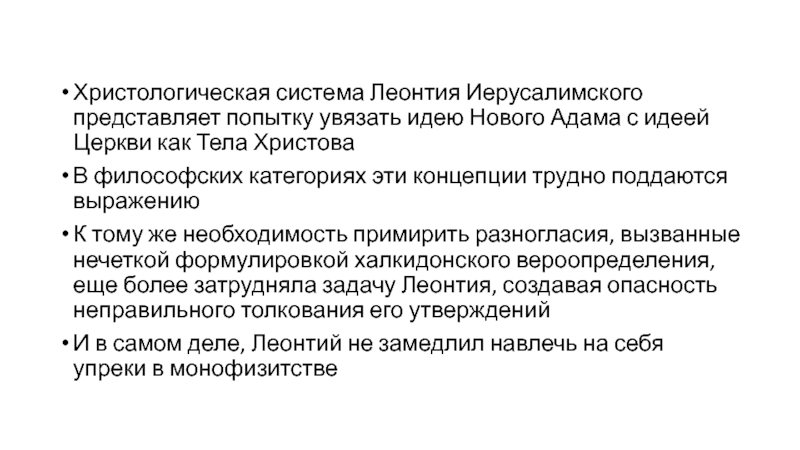 • Христологическая система Леонтия Иерусалимского представляет попытку увязать идею Нового Адама с идеей Церкви как Тела Христова

• В философских категориях эти концепции трудно поддаются выражению

• К тому же необходимость примирить разногласия, вызванные нечеткой формулировкой халкидонского вероопределения, еще более затрудняла задачу Леонтия, создавая опасность неправильного толкования его утверждений

• И в самом деле, Леонтий не замедлил навлечь на себя упреки в монофизитстве